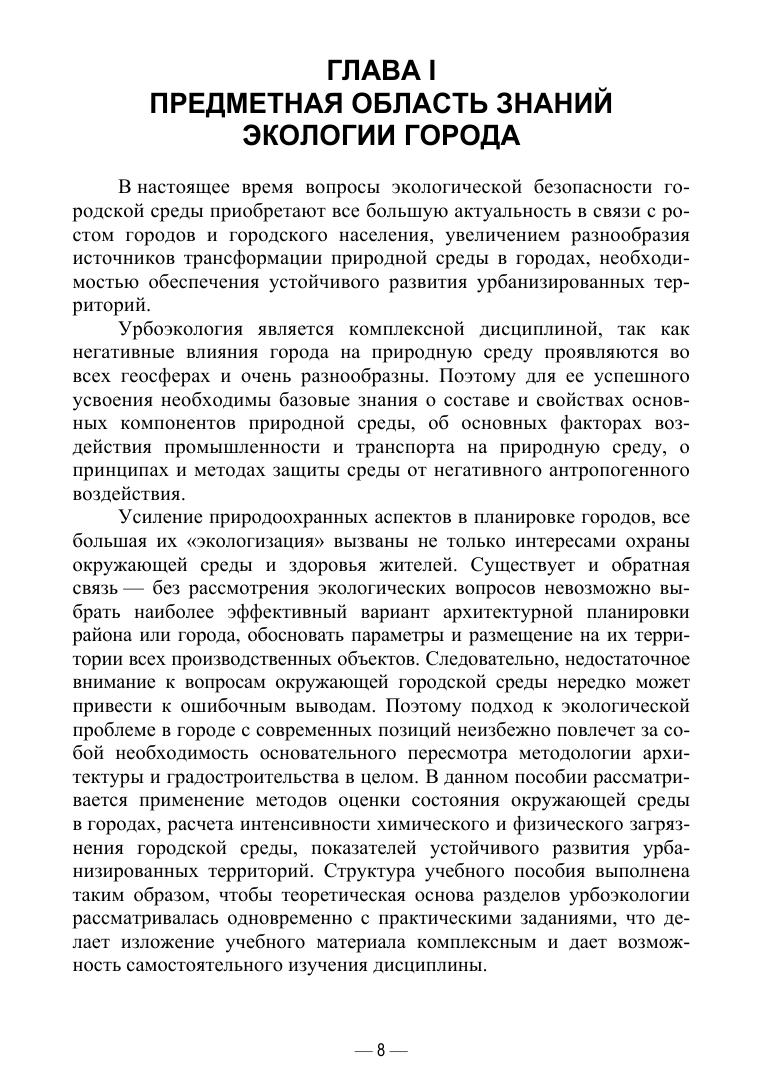 ГЛАВА I
ПРЕДМЕТНАЯ ОБЛАСТЬ ЗНАНИЙ
ЭКОЛОГИИ ГОРОДА

В настоящее время вопросы экологической безопасности городской среды приобретают все большую актуальность в связи с ростом городов и городского населения, увеличением разнообразия источников трансформации природной среды в городах, необходимостью обеспечения устойчивого развития урбанизированных территорий.

Урбоэкология является комплексной дисциплиной, так как негативные влияния города на природную среду проявляются во всех геосферах и очень разнообразны. Поэтому для ее успешного усвоения необходимы базовые знания о составе и свойствах основных компонентов природной среды, об основных факторах воздействия промышленности и транспорта на природную среду, о принципах и методах защиты среды от негативного антропогенного воздействия.

Усиление природоохранных аспектов в планировке городов, все большая их «экологизация» вызваны не только интересами охраны окружающей среды и здоровья жителей. Существует и обратная связь — без рассмотрения экологических вопросов невозможно выбрать наиболее эффективный вариант архитектурной планировки района или города, обосновать параметры и размещение на их территории всех производственных объектов. Следовательно, недостаточное внимание к вопросам окружающей городской среды нередко может привести к ошибочным выводам. Поэтому подход к экологической проблеме в городе с современных позиций неизбежно повлечет за собой необходимость основательного пересмотра методологии архитектуры и градостроительства в целом. В данном пособии рассматривается применение методов оценки состояния окружающей среды в городах, расчета интенсивности химического и физического загрязнения городской среды, показателей устойчивого развития урбанизированных территорий. Структура учебного пособия выполнена таким образом, чтобы теоретическая основа разделов урбоэкологии рассматривалась одновременно с практическими заданиями, что делает изложение учебного материала комплексным и дает возможность самостоятельного изучения дисциплины.

— 8 —